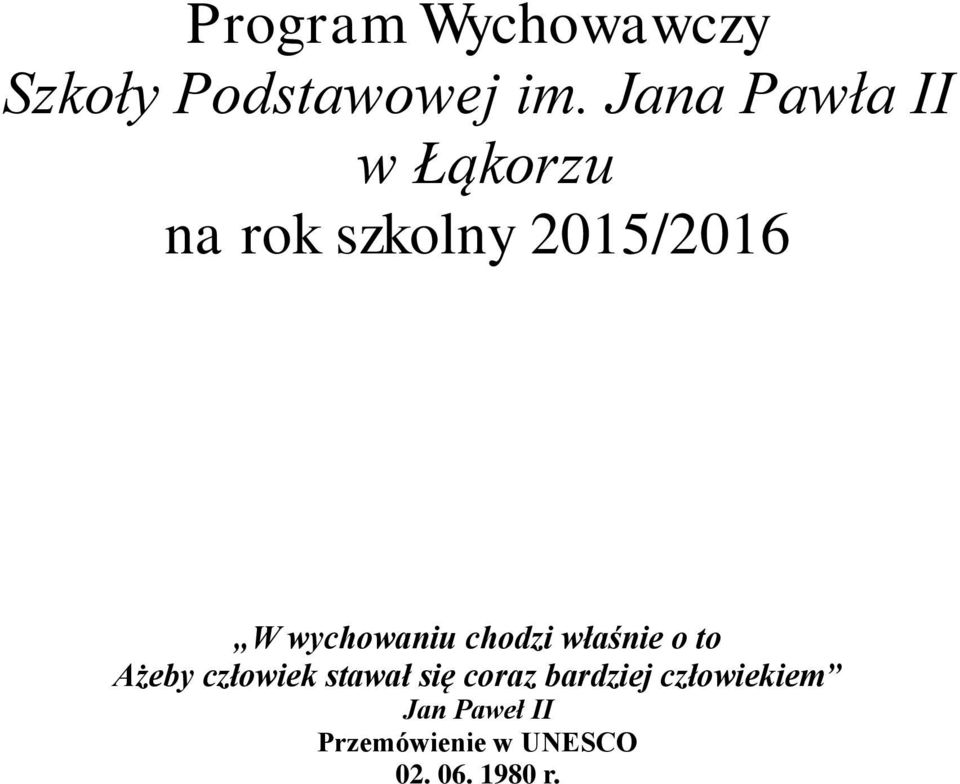 Program Wychowawczy
Szkoły Podstawowej im. Jana Pawła II
w Łąkorzu
na rok szkolny 2015/2016

„W wychowaniu chodzi właśnie o to
Ażeby człowiek stawał się coraz bardziej człowiekiem”
Jan Paweł II
Przemówienie w UNESCO
02. 06. 1980 r.